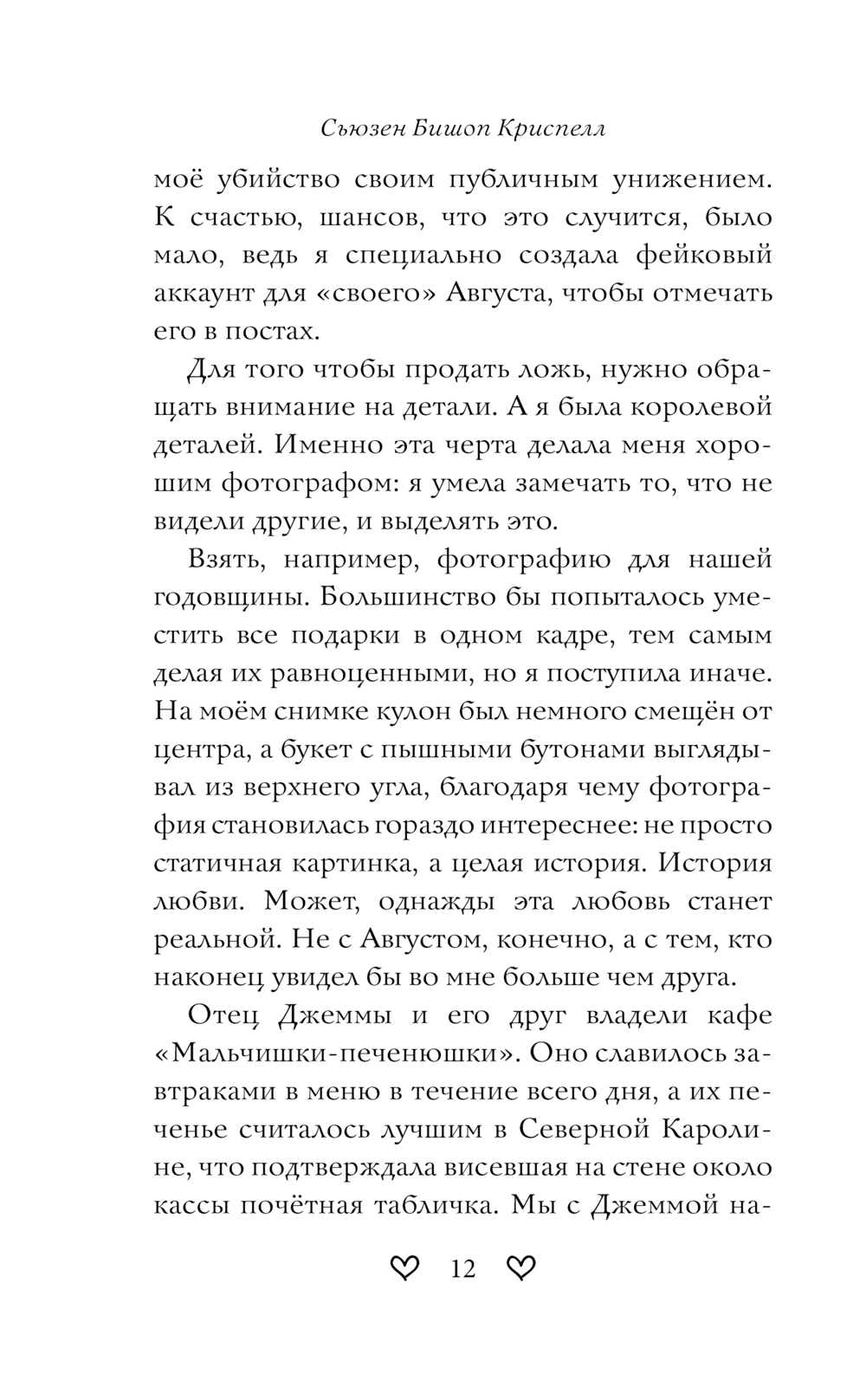 Сьюзен Бишоп Криспелл

моё убийство своим публичным унижением. К счастью, шансов, что это случится, было мало, ведь я специально создала фейковый аккаунт для «своего» Августа, чтобы отмечать его в постах.

Для того чтобы продать ложь, нужно обращать внимание на детали. А я была королевой деталей. Именно эта черта делала меня хорошим фотографом: я умела замечать то, что не видели другие, и выделять это.

Взять, например, фотографию для нашей годовщины. Большинство бы попыталось уместить все подарки в одном кадре, тем самым делая их равноценными, но я поступила иначе. На моём снимке кулон был немного смещён от центра, а букет с пышными бутонами выглядывал из верхнего угла, благодаря чему фотография становилась гораздо интереснее: не просто статичная картинка, а целая история. История любви. Может, однажды эта любовь станет реальной. Не с Августом, конечно, а с тем, кто наконец увидел бы во мне больше чем друга.

Отец Джеммы и его друг владели кафе «Мальчишки-печенюшки». Оно славилось завтраками в меню в течение всего дня, а их печенье считалось лучшим в Северной Каролине, что подтверждала висевшая на стене около кассы почётная табличка. Мы с Джеммой на-

12